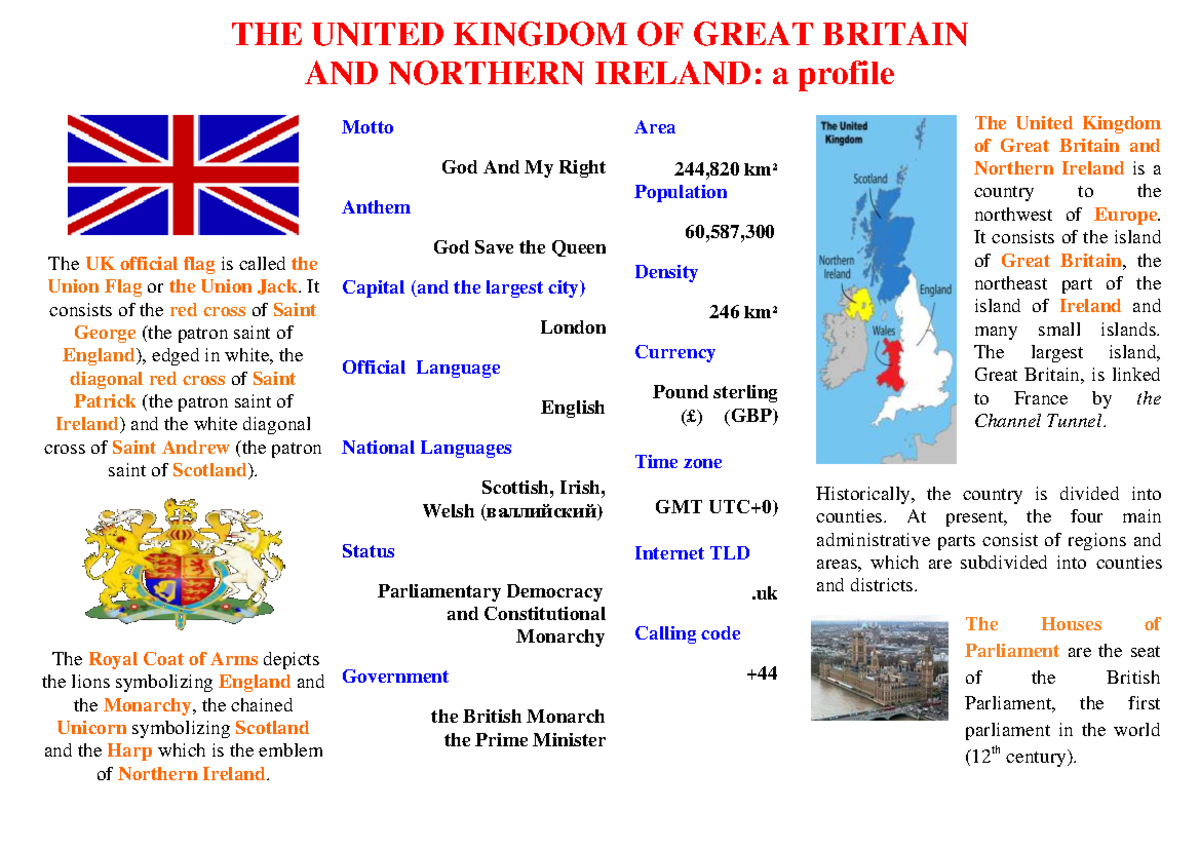 THE UNITED KINGDOM OF GREAT BRITAIN AND NORTHERN IRELAND: a profile

The UK official flag is called the Union Flag or the Union Jack. It consists of the red cross of Saint George (the patron saint of England), edged in white, the diagonal red cross of Saint Patrick (the patron saint of Ireland) and the white diagonal cross of Saint Andrew (the patron saint of Scotland).

The Royal Coat of Arms depicts the lions symbolizing England and the Monarchy, the chained Unicorn symbolizing Scotland and the Harp which is the emblem of Northern Ireland.

Motto

God And My Right

Anthem

God Save the Queen

Capital (and the largest city)

London

Official Language

English

National Languages

Scottish, Irish, Welsh (валлийский)

Status

Parliamentary Democracy and Constitutional Monarchy

Government

the British Monarch the Prime Minister

Area

244,820 km²

Population

60,587,300

Density

246 km²

Currency

Pound sterling (£) (GBP)

Time zone

GMT UTC+0)

Internet TLD

.uk

Calling code

+44

The United Kingdom

Scotland

Northern Ireland

England

Wales

The United Kingdom of Great Britain and Northern Ireland is a country to the northwest of Europe. It consists of the island of Great Britain, the northeast part of the island of Ireland and many small islands. The largest island, Great Britain, is linked to France by the Channel Tunnel.

Historically, the country is divided into counties. At present, the four main administrative parts consist of regions and areas, which are subdivided into counties and districts.

The Houses of Parliament are the seat of the British Parliament, the first parliament in the world ($12^{th}$ century).